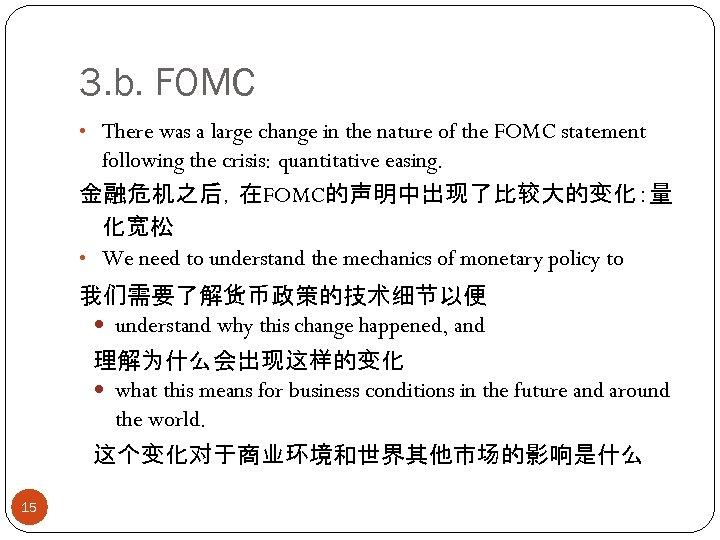 3.b. FOMC

• There was a large change in the nature of the FOMC statement following the crisis: quantitative easing.

金融危机之后，在FOMC的声明中出现了比较大的变化：量化宽松

• We need to understand the mechanics of monetary policy to

我们需要了解货币政策的技术细节以便

• understand why this change happened, and

理解为什么会出现这样的变化

• what this means for business conditions in the future and around the world.

这个变化对于商业环境和世界其他市场的影响是什么

15